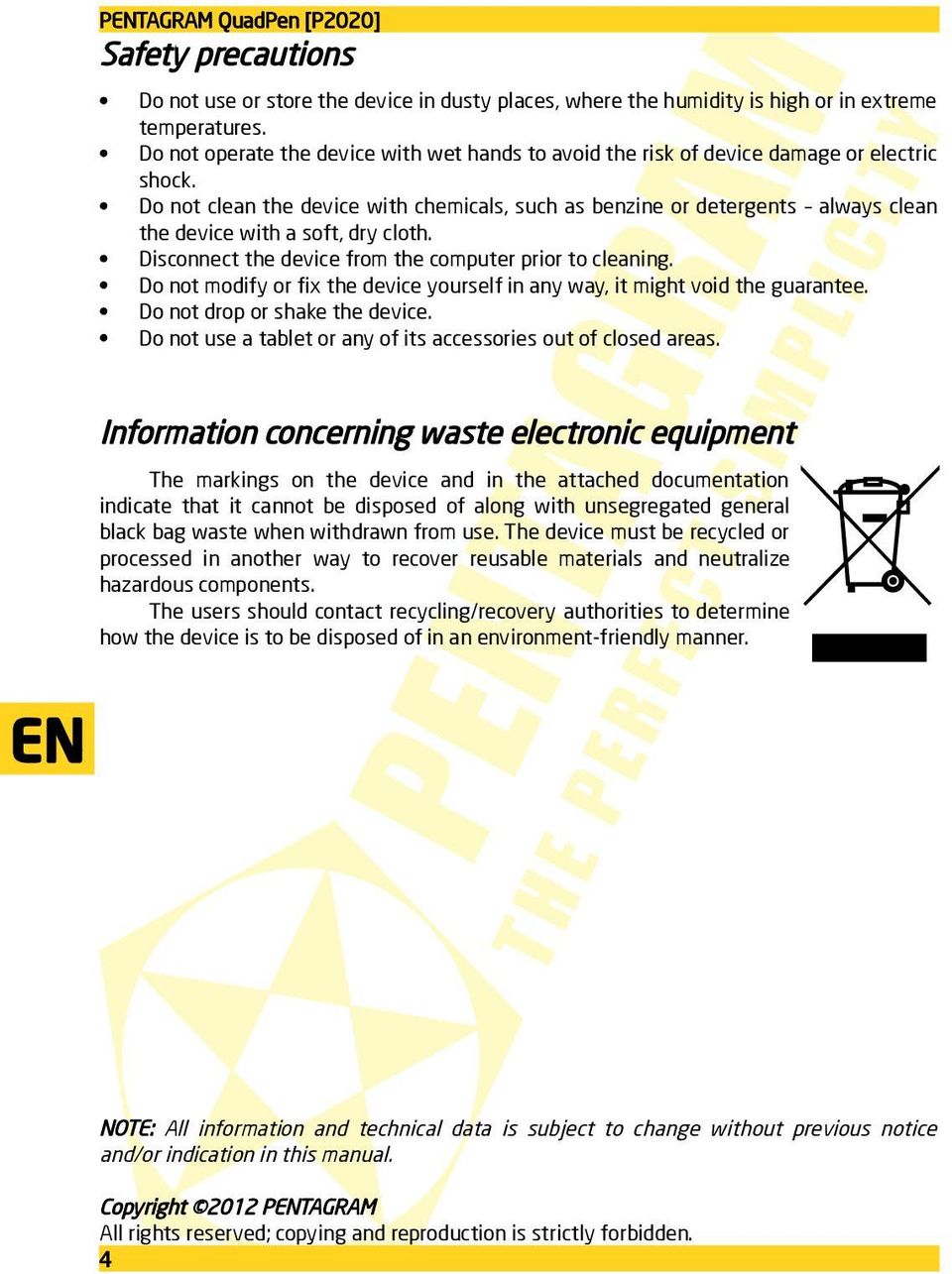 PENTAGRAM QuadPen [P2020]

Safety precautions

• Do not use or store the device in dusty places, where the humidity is high or in extreme temperatures.
• Do not operate the device with wet hands to avoid the risk of device damage or electric shock.
• Do not clean the device with chemicals, such as benzine or detergents – always clean the device with a soft, dry cloth.
• Disconnect the device from the computer prior to cleaning.
• Do not modify or fix the device yourself in any way, it might void the guarantee.
• Do not drop or shake the device.
• Do not use a tablet or any of its accessories out of closed areas.

Information concerning waste electronic equipment

The markings on the device and in the attached documentation indicate that it cannot be disposed of along with unsegregated general black bag waste when withdrawn from use. The device must be recycled or processed in another way to recover reusable materials and neutralize hazardous components.

The users should contact recycling/recovery authorities to determine how the device is to be disposed of in an environment-friendly manner.

EN

PENTAGRAM THE PERFECT SIMPLICITY

NOTE: All information and technical data is subject to change without previous notice and/or indication in this manual.

Copyright ©2012 PENTAGRAM
All rights reserved; copying and reproduction is strictly forbidden.
4